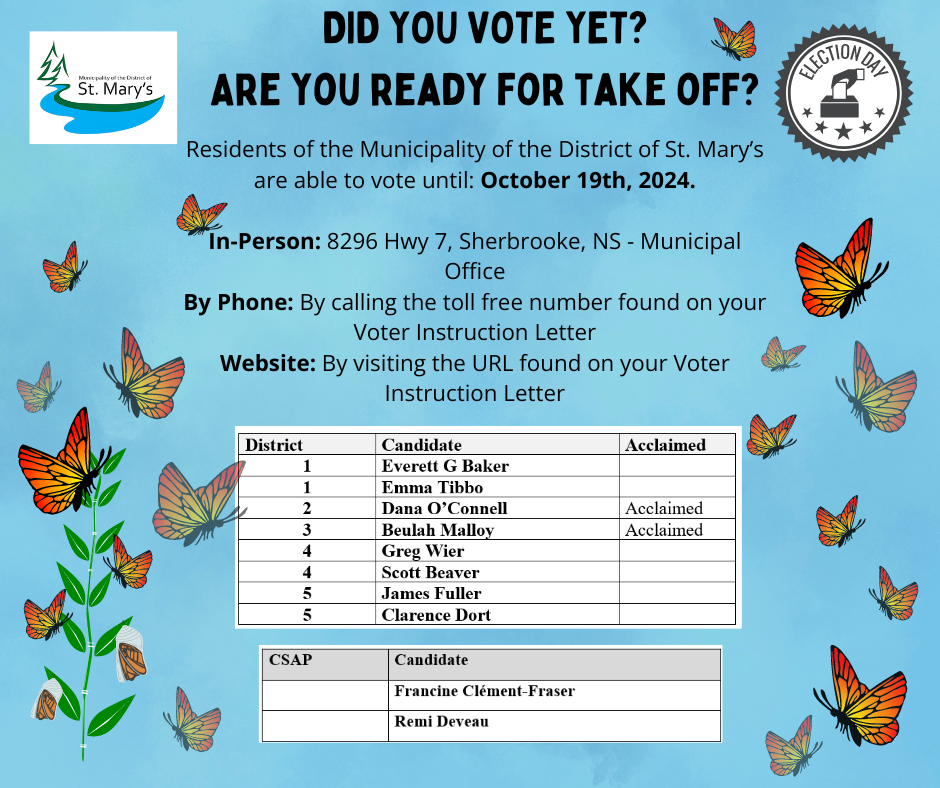 Municipality of the District of
St. Mary's

DID YOU VOTE YET?
ARE YOU READY FOR TAKE OFF?

ELECTION DAY

Residents of the Municipality of the District of St. Mary's are able to vote until: October 19th, 2024.

In-Person: 8296 Hwy 7, Sherbrooke, NS - Municipal Office
By Phone: By calling the toll free number found on your Voter Instruction Letter
Website: By visiting the URL found on your Voter Instruction Letter

| District | Candidate | Acclaimed |
|---|---|---|
| 1 | Everett G Baker | |
| 1 | Emma Tibbo | |
| 2 | Dana O'Connell | Acclaimed |
| 3 | Beulah Malloy | Acclaimed |
| 4 | Greg Wier | |
| 4 | Scott Beaver | |
| 5 | James Fuller | |
| 5 | Clarence Dort | |

| CSAP | Candidate |
|---|---|
| | Francine Clément-Fraser |
| | Remi Deveau |